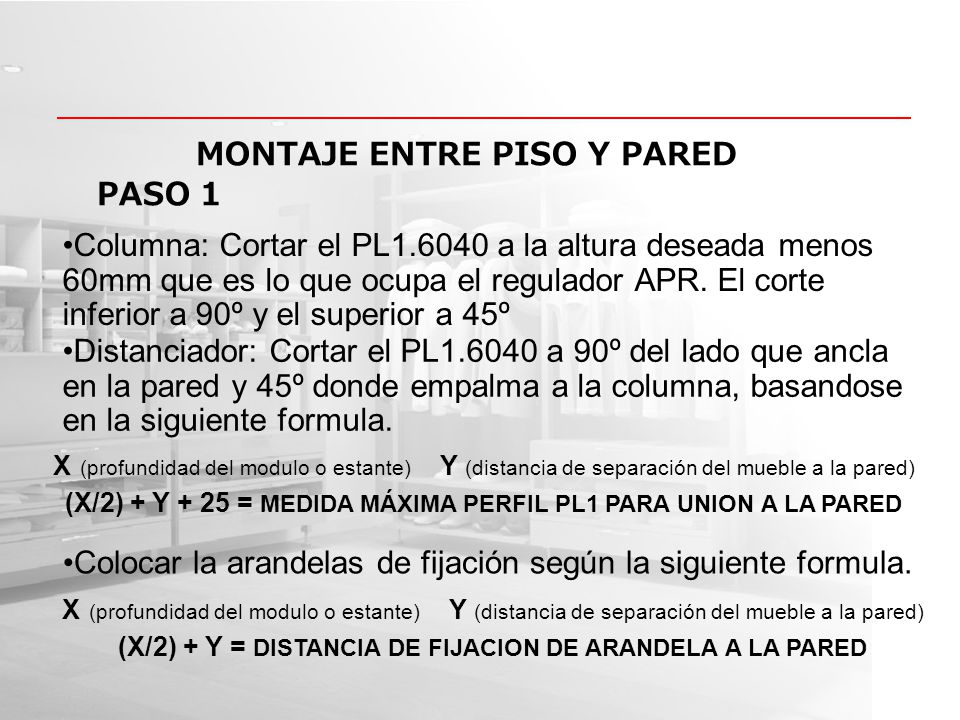 MONTAJE ENTRE PISO Y PARED
PASO 1

•Columna: Cortar el PL1.6040 a la altura deseada menos 60mm que es lo que ocupa el regulador APR. El corte inferior a 90º y el superior a 45º

•Distanciador: Cortar el PL1.6040 a 90º del lado que ancla en la pared y 45º donde empalma a la columna, basandose en la siguiente formula.

X (profundidad del modulo o estante) Y (distancia de separación del mueble a la pared)

(X/2) + Y + 25 = MEDIDA MÁXIMA PERFIL PL1 PARA UNION A LA PARED

•Colocar la arandelas de fijación según la siguiente formula.

X (profundidad del modulo o estante) Y (distancia de separación del mueble a la pared)

(X/2) + Y = DISTANCIA DE FIJACION DE ARANDELA A LA PARED